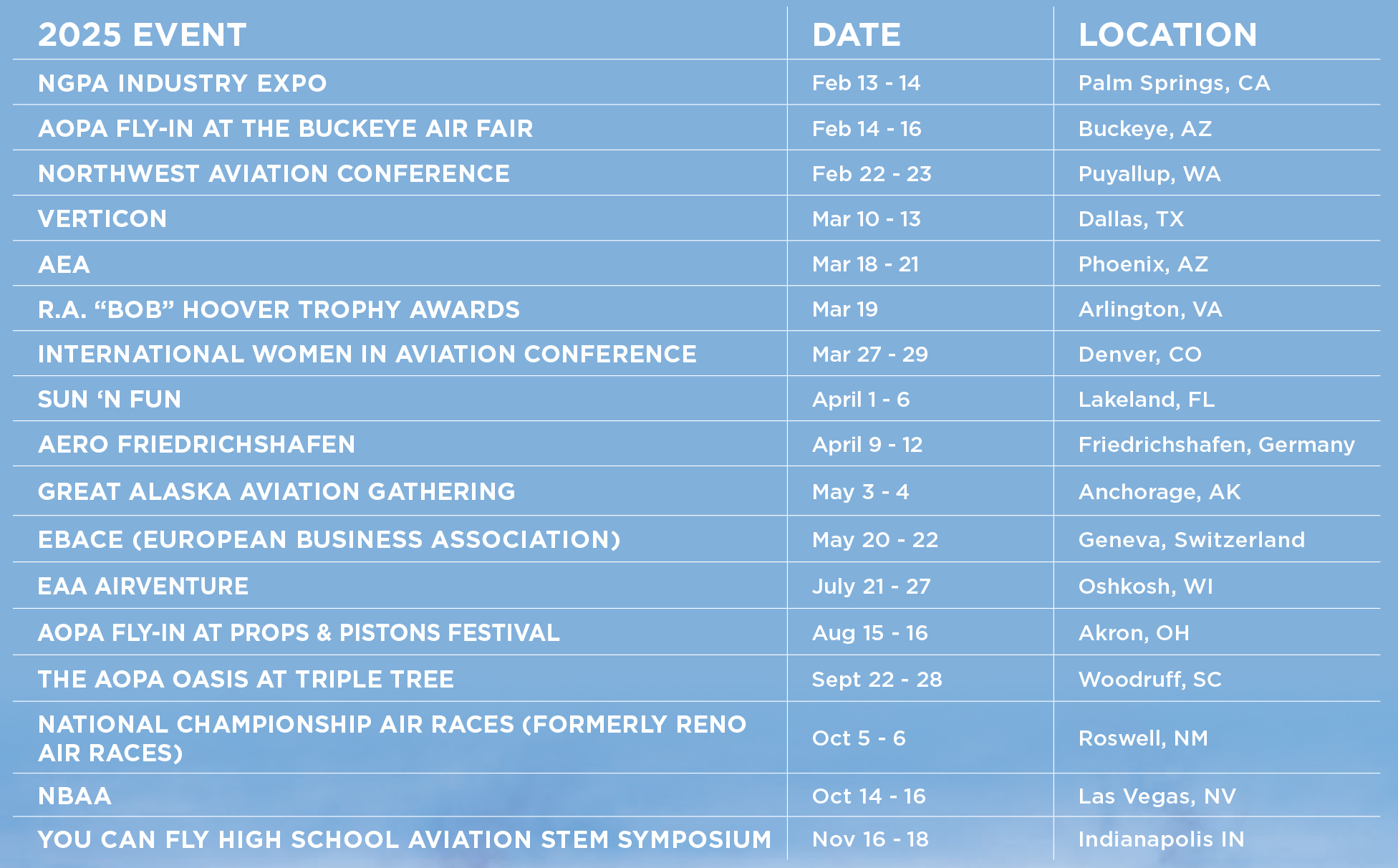 | 2025 EVENT | DATE | LOCATION |
|---|---|---|
| NGPA INDUSTRY EXPO | Feb 13 - 14 | Palm Springs, CA |
| AOPA FLY-IN AT THE BUCKEYE AIR FAIR | Feb 14 - 16 | Buckeye, AZ |
| NORTHWEST AVIATION CONFERENCE | Feb 22 - 23 | Puyallup, WA |
| VERTICON | Mar 10 - 13 | Dallas, TX |
| AEA | Mar 18 - 21 | Phoenix, AZ |
| R.A. “BOB” HOOVER TROPHY AWARDS | Mar 19 | Arlington, VA |
| INTERNATIONAL WOMEN IN AVIATION CONFERENCE | Mar 27 - 29 | Denver, CO |
| SUN ‘N FUN | April 1 - 6 | Lakeland, FL |
| AERO FRIEDRICHSHAFEN | April 9 - 12 | Friedrichshafen, Germany |
| GREAT ALASKA AVIATION GATHERING | May 3 - 4 | Anchorage, AK |
| EBACE (EUROPEAN BUSINESS ASSOCIATION) | May 20 - 22 | Geneva, Switzerland |
| EAA AIRVENTURE | July 21 - 27 | Oshkosh, WI |
| AOPA FLY-IN AT PROPS & PISTONS FESTIVAL | Aug 15 - 16 | Akron, OH |
| THE AOPA OASIS AT TRIPLE TREE | Sept 22 - 28 | Woodruff, SC |
| NATIONAL CHAMPIONSHIP AIR RACES (FORMERLY RENO AIR RACES) | Oct 5 - 6 | Roswell, NM |
| NBAA | Oct 14 - 16 | Las Vegas, NV |
| YOU CAN FLY HIGH SCHOOL AVIATION STEM SYMPOSIUM | Nov 16 - 18 | Indianapolis IN |